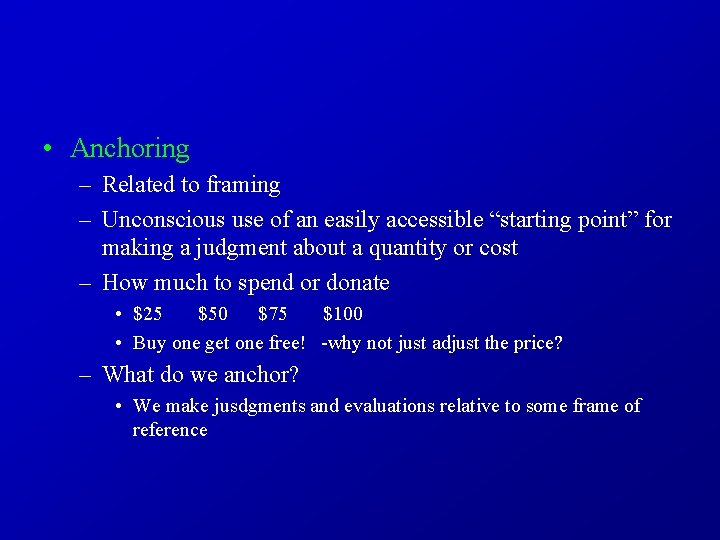 • Anchoring
– Related to framing
– Unconscious use of an easily accessible “starting point” for making a judgment about a quantity or cost
– How much to spend or donate
• \$25 \$50 \$75 \$100
• Buy one get one free! -why not just adjust the price?
– What do we anchor?
• We make jusdgments and evaluations relative to some frame of reference